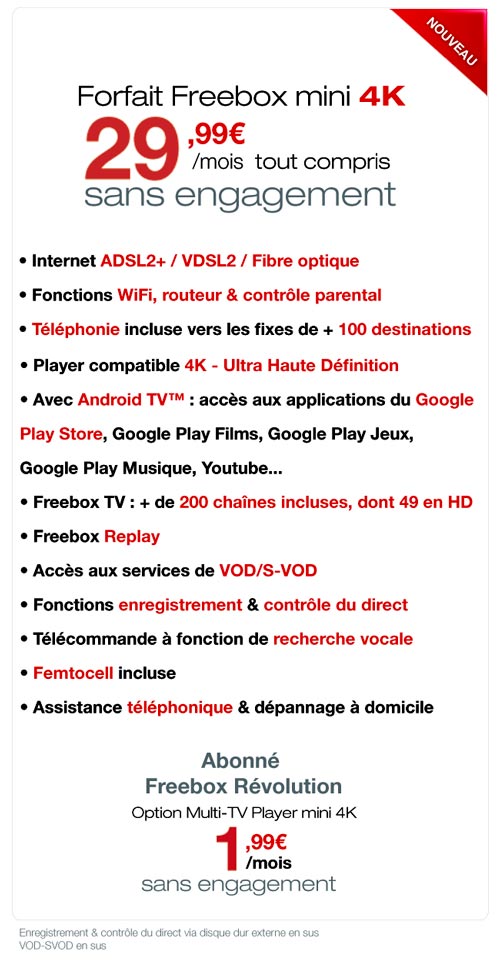 NOUVEAU

Forfait Freebox mini 4K
29,99€ /mois tout compris
sans engagement

• Internet ADSL2+ / VDSL2 / Fibre optique
• Fonctions WiFi, routeur & contrôle parental
• Téléphonie incluse vers les fixes de + 100 destinations
• Player compatible 4K - Ultra Haute Définition
• Avec Android TV™ : accès aux applications du Google Play Store, Google Play Films, Google Play Jeux, Google Play Musique, Youtube...
• Freebox TV : + de 200 chaînes incluses, dont 49 en HD
• Freebox Replay
• Accès aux services de VOD/S-VOD
• Fonctions enregistrement & contrôle du direct
• Télécommande à fonction de recherche vocale
• Femtocell incluse
• Assistance téléphonique & dépannage à domicile

Abonné
Freebox Révolution
Option Multi-TV Player mini 4K
1,99€ /mois
sans engagement

Enregistrement & contrôle du direct via disque dur externe en sus
VOD-SVOD en sus